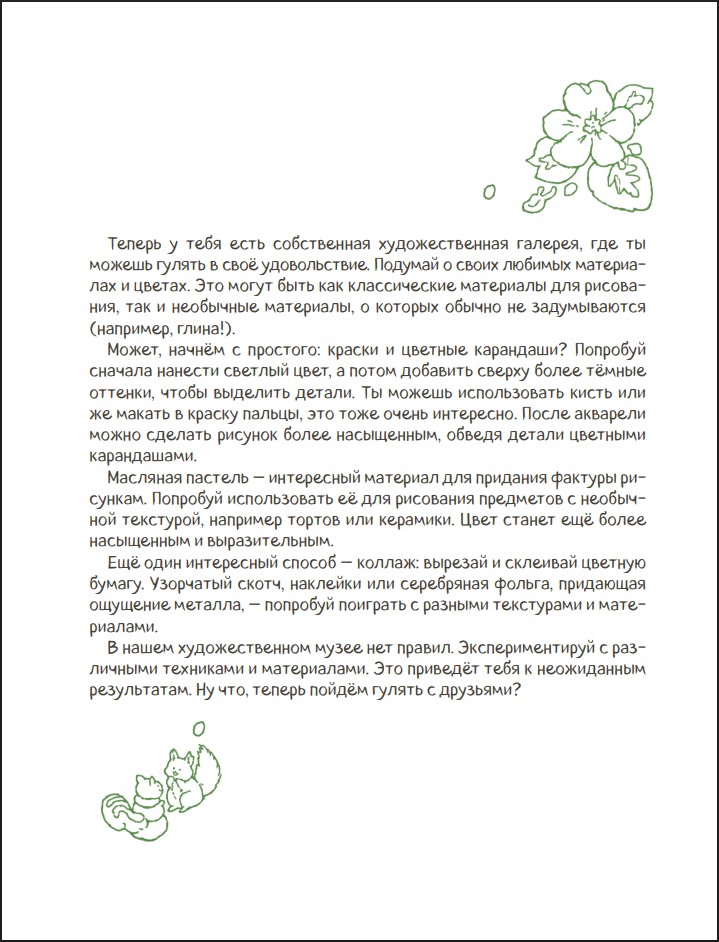 Теперь у тебя есть собственная художественная галерея, где ты можешь гулять в своё удовольствие. Подумай о своих любимых материалах и цветах. Это могут быть как классические материалы для рисования, так и необычные материалы, о которых обычно не задумываются (например, глина!).

Может, начнём с простого: краски и цветные карандаши? Попробуй сначала нанести светлый цвет, а потом добавить сверху более тёмные оттенки, чтобы выделить детали. Ты можешь использовать кисть или же макать в краску пальцы, это тоже очень интересно. После акварели можно сделать рисунок более насыщенным, обведя детали цветными карандашами.

Масляная пастель — интересный материал для придания фактуры рисункам. Попробуй использовать её для рисования предметов с необычной текстурой, например тортов или керамики. Цвет станет ещё более насыщенным и выразительным.

Ещё один интересный способ — коллаж: вырезай и склеивай цветную бумагу. Узорчатый скотч, наклейки или серебряная фольга, придающая ощущение металла, — попробуй поиграть с разными текстурами и материалами.

В нашем художественном музее нет правил. Экспериментируй с различными техниками и материалами. Это приведёт тебя к неожиданным результатам. Ну что, теперь пойдём гулять с друзьями?